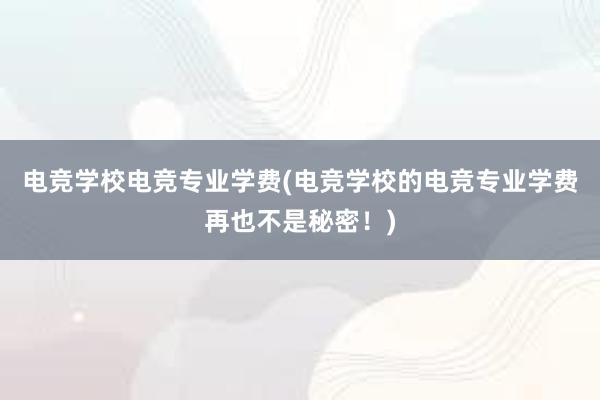 电竞学校电竞专业学费(电竞学校的电竞专业学费再也不是秘密！)